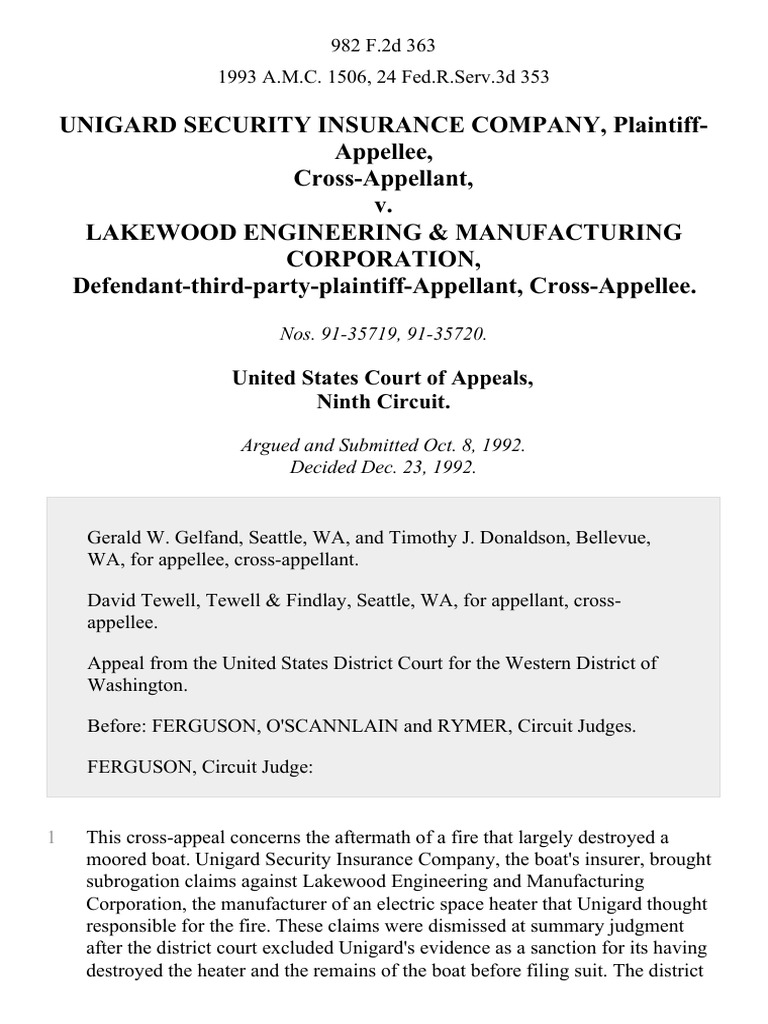 982 F.2d 363

1993 A.M.C. 1506, 24 Fed.R.Serv.3d 353

UNIGARD SECURITY INSURANCE COMPANY, Plaintiff-Appellee, Cross-Appellant, v. LAKEWOOD ENGINEERING & MANUFACTURING CORPORATION, Defendant-third-party-plaintiff-Appellant, Cross-Appellee.

Nos. 91-35719, 91-35720.

United States Court of Appeals, Ninth Circuit.

Argued and Submitted Oct. 8, 1992. Decided Dec. 23, 1992.

Gerald W. Gelfand, Seattle, WA, and Timothy J. Donaldson, Bellevue, WA, for appellee, cross-appellant.

David Tewell, Tewell & Findlay, Seattle, WA, for appellant, cross-appellee.

Appeal from the United States District Court for the Western District of Washington.

Before: FERGUSON, O'SCANNLAIN and RYMER, Circuit Judges.

FERGUSON, Circuit Judge:

1 This cross-appeal concerns the aftermath of a fire that largely destroyed a moored boat. Unigard Security Insurance Company, the boat's insurer, brought subrogation claims against Lakewood Engineering and Manufacturing Corporation, the manufacturer of an electric space heater that Unigard thought responsible for the fire. These claims were dismissed at summary judgment after the district court excluded Unigard's evidence as a sanction for its having destroyed the heater and the remains of the boat before filing suit. The district